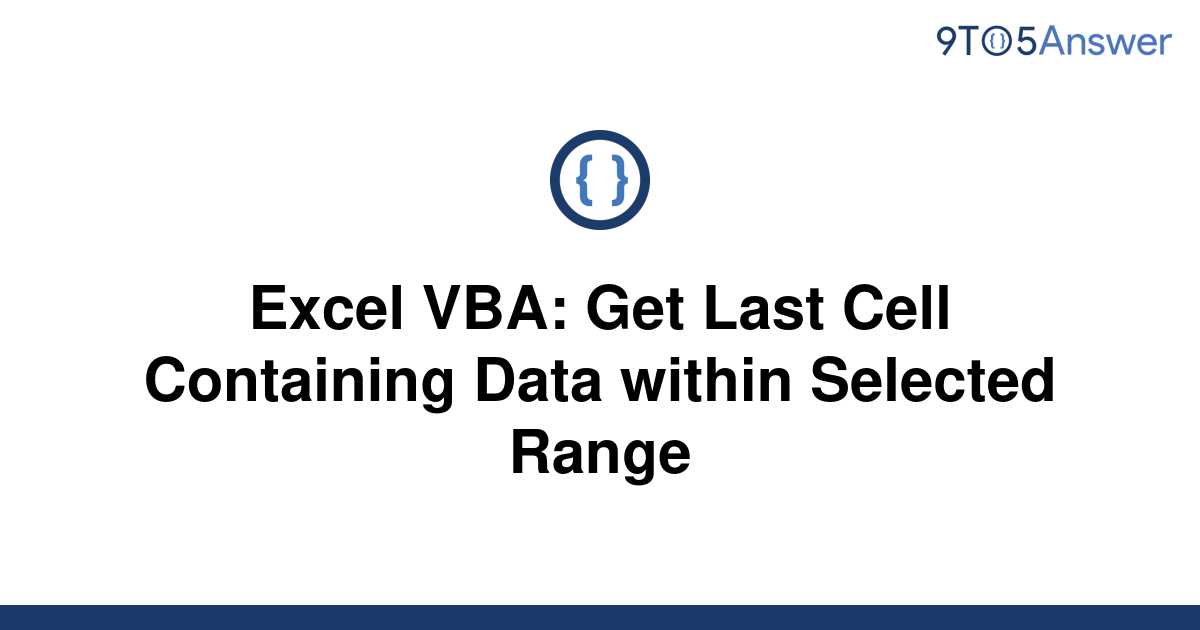 9TO5Answer

{ }

Excel VBA: Get Last Cell Containing Data within Selected Range